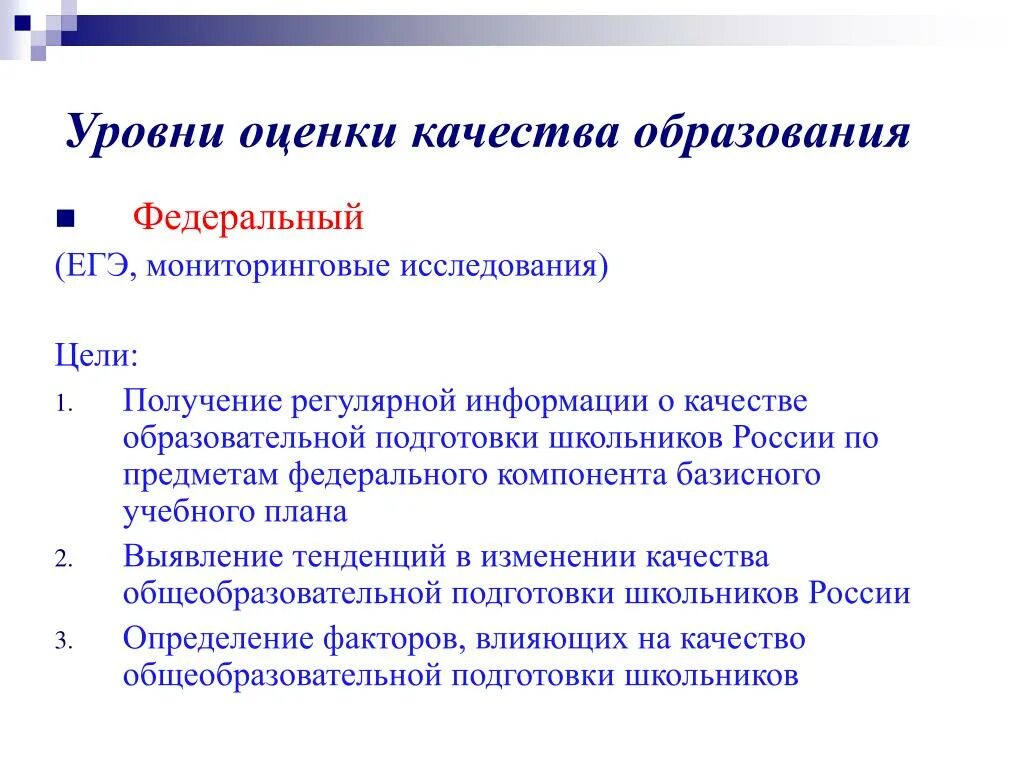 Уровни оценки качества образования

■ Федеральный

(ЕГЭ, мониторинговые исследования)

Цели:

1. Получение регулярной информации о качестве образовательной подготовки школьников России по предметам федерального компонента базисного учебного плана

2. Выявление тенденций в изменении качества общеобразовательной подготовки школьников России

3. Определение факторов, влияющих на качество общеобразовательной подготовки школьников